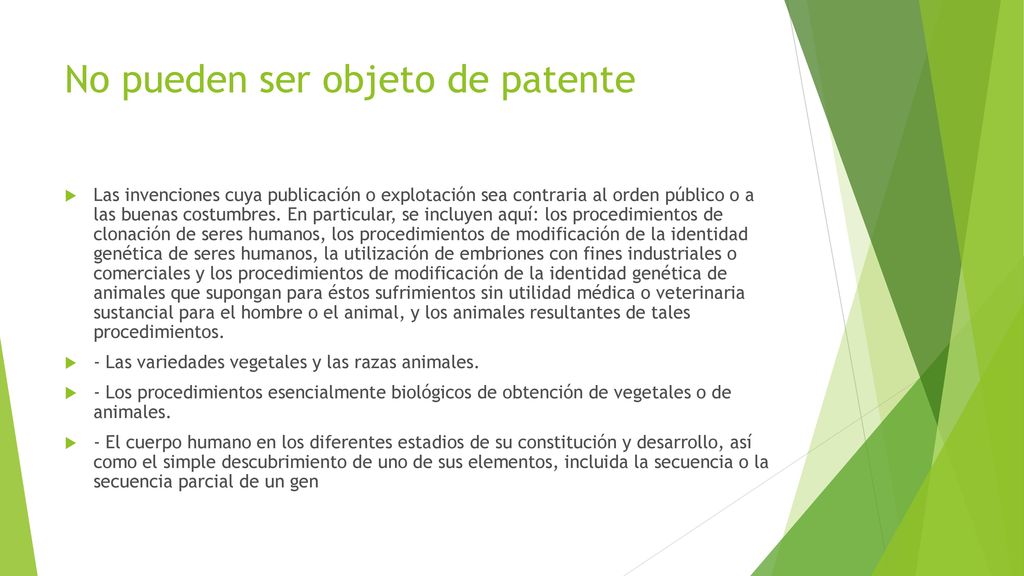 No pueden ser objeto de patente

Las invenciones cuya publicación o explotación sea contraria al orden público o a las buenas costumbres. En particular, se incluyen aquí: los procedimientos de clonación de seres humanos, los procedimientos de modificación de la identidad genética de seres humanos, la utilización de embriones con fines industriales o comerciales y los procedimientos de modificación de la identidad genética de animales que supongan para éstos sufrimientos sin utilidad médica o veterinaria sustancial para el hombre o el animal, y los animales resultantes de tales procedimientos.

- Las variedades vegetales y las razas animales.

- Los procedimientos esencialmente biológicos de obtención de vegetales o de animales.

- El cuerpo humano en los diferentes estadios de su constitución y desarrollo, así como el simple descubrimiento de uno de sus elementos, incluida la secuencia o la secuencia parcial de un gen